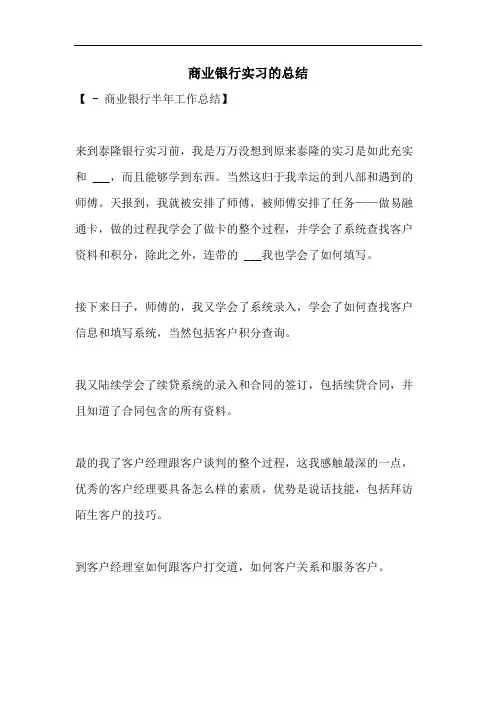 商业银行实习的总结

【 - 商业银行半年工作总结】

来到泰隆银行实习前，我是万万没想到原来泰隆的实习是如此充实和 ___，而且能够学到东西。当然这归于我幸运的到八部和遇到的师傅。天报到，我就被安排了师傅，被师傅安排了任务——做易融通卡，做的过程我学会了做卡的整个过程，并学会了系统查找客户资料和积分，除此之外，连带的 ___我也学会了如何填写。

接下来日子，师傅的，我又学会了系统录入，学会了如何查找客户信息和填写系统，当然包括客户积分查询。

我又陆续学会了续贷系统的录入和合同的签订，包括续贷合同，并且知道了合同包含的所有资料。

最的我了客户经理跟客户谈判的整个过程，这我感触最深的一点，优秀的客户经理要具备怎么样的素质，优势是说话技能，包括拜访陌生客户的技巧。

到客户经理室如何跟客户打交道，如何客户关系和服务客户。